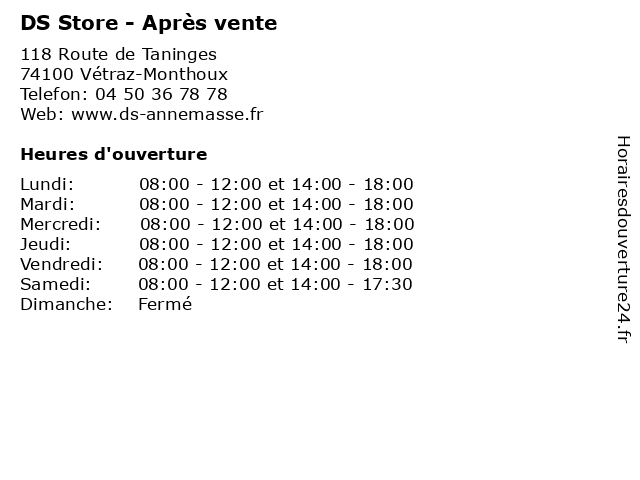 DS Store - Après vente

118 Route de Taninges
74100 Vétraz-Monthoux
Telefon: 04 50 36 78 78
Web: www.ds-annemasse.fr

Heures d'ouverture

| | |
|---|---|
| Lundi: | 08:00 - 12:00 et 14:00 - 18:00 |
| Mardi: | 08:00 - 12:00 et 14:00 - 18:00 |
| Mercredi: | 08:00 - 12:00 et 14:00 - 18:00 |
| Jeudi: | 08:00 - 12:00 et 14:00 - 18:00 |
| Vendredi: | 08:00 - 12:00 et 14:00 - 18:00 |
| Samedi: | 08:00 - 12:00 et 14:00 - 17:30 |
| Dimanche: | Fermé |

Horairesdouverture24.fr